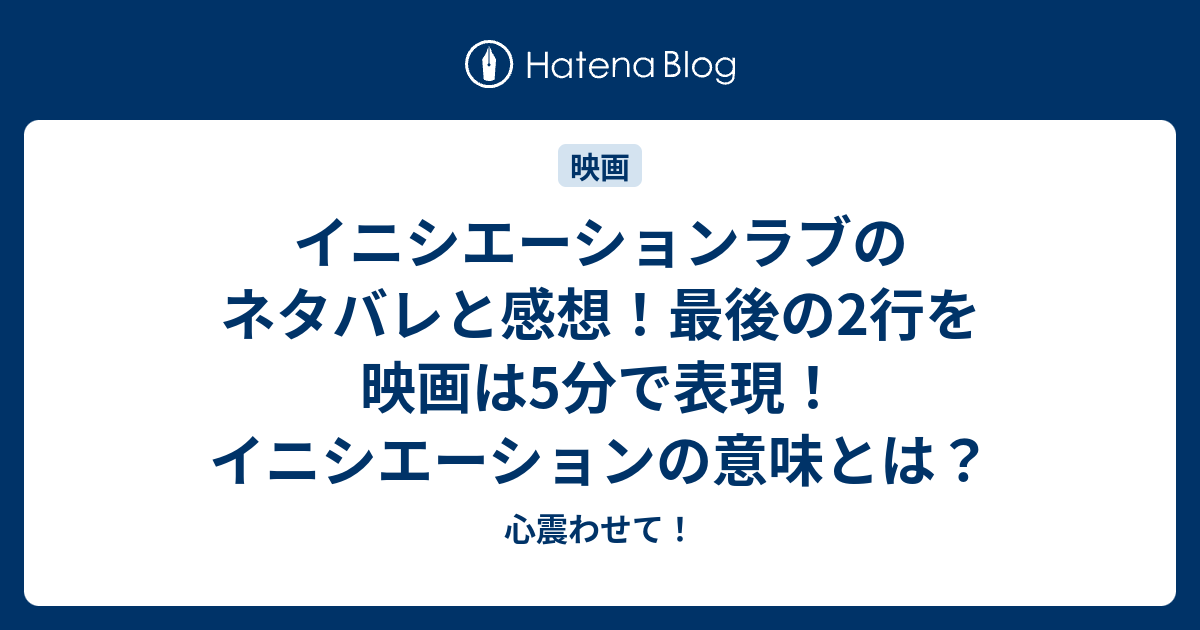 Hatena Blog

映画

イニシエーションラブのネタバレと感想！最後の2行を映画は5分で表現！イニシエーションの意味とは？

心震わせて！